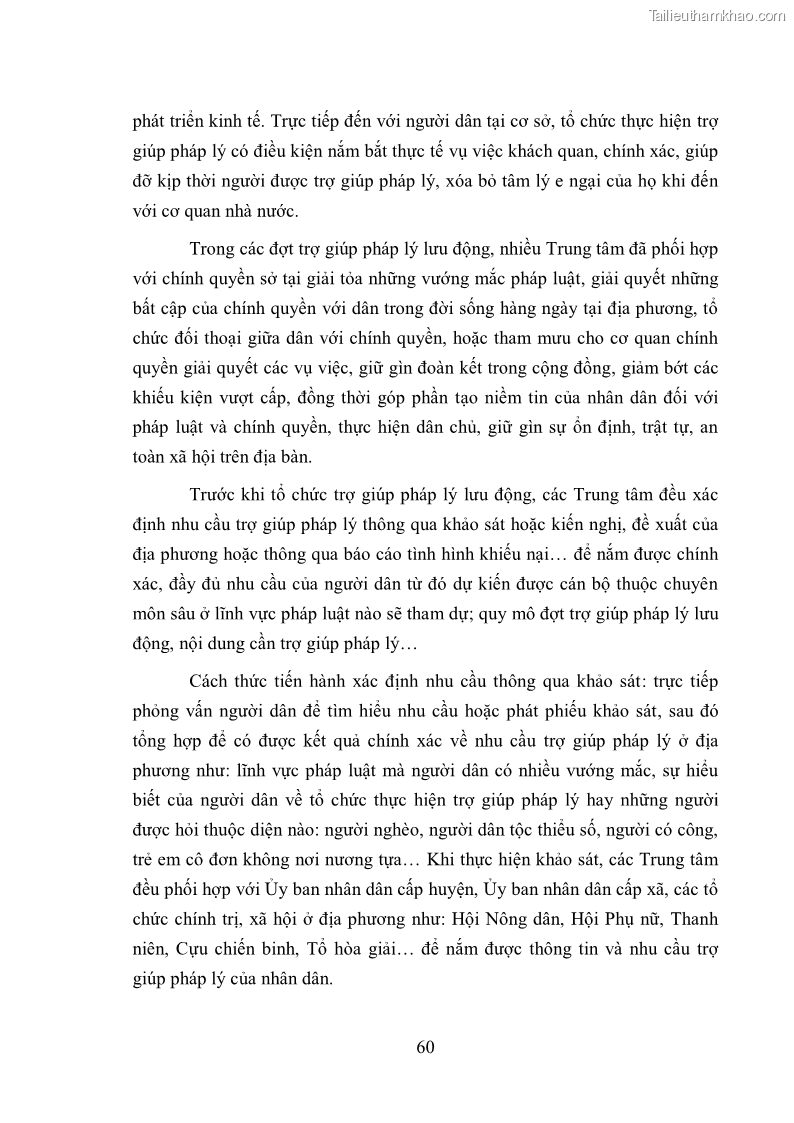 Tailieuthamkhao.com

phát triển kinh tế. Trực tiếp đến với người dân tại cơ sở, tổ chức thực hiện trợ giúp pháp lý có điều kiện nắm bắt thực tế vụ việc khách quan, chính xác, giúp đỡ kịp thời người được trợ giúp pháp lý, xóa bỏ tâm lý e ngại của họ khi đến với cơ quan nhà nước.

Trong các đợt trợ giúp pháp lý lưu động, nhiều Trung tâm đã phối hợp với chính quyền sở tại giải tỏa những vướng mắc pháp luật, giải quyết những bất cập của chính quyền với dân trong đời sống hàng ngày tại địa phương, tổ chức đối thoại giữa dân với chính quyền, hoặc tham mưu cho cơ quan chính quyền giải quyết các vụ việc, giữ gìn đoàn kết trong cộng đồng, giảm bớt các khiếu kiện vượt cấp, đồng thời góp phần tạo niềm tin của nhân dân đối với pháp luật và chính quyền, thực hiện dân chủ, giữ gìn sự ổn định, trật tự, an toàn xã hội trên địa bàn.

Trước khi tổ chức trợ giúp pháp lý lưu động, các Trung tâm đều xác định nhu cầu trợ giúp pháp lý thông qua khảo sát hoặc kiến nghị, đề xuất của địa phương hoặc thông qua báo cáo tình hình khiếu nại… để nắm được chính xác, đầy đủ nhu cầu của người dân từ đó dự kiến được cán bộ thuộc chuyên môn sâu ở lĩnh vực pháp luật nào sẽ tham dự; quy mô đợt trợ giúp pháp lý lưu động, nội dung cần trợ giúp pháp lý…

Cách thức tiến hành xác định nhu cầu thông qua khảo sát: trực tiếp phỏng vấn người dân để tìm hiểu nhu cầu hoặc phát phiếu khảo sát, sau đó tổng hợp để có được kết quả chính xác về nhu cầu trợ giúp pháp lý ở địa phương như: lĩnh vực pháp luật mà người dân có nhiều vướng mắc, sự hiểu biết của người dân về tổ chức thực hiện trợ giúp pháp lý hay những người được hỏi thuộc diện nào: người nghèo, người dân tộc thiểu số, người có công, trẻ em cô đơn không nơi nương tựa… Khi thực hiện khảo sát, các Trung tâm đều phối hợp với Ủy ban nhân dân cấp huyện, Ủy ban nhân dân cấp xã, các tổ chức chính trị, xã hội ở địa phương như: Hội Nông dân, Hội Phụ nữ, Thanh niên, Cựu chiến binh, Tổ hòa giải… để nắm được thông tin và nhu cầu trợ giúp pháp lý của nhân dân.

60